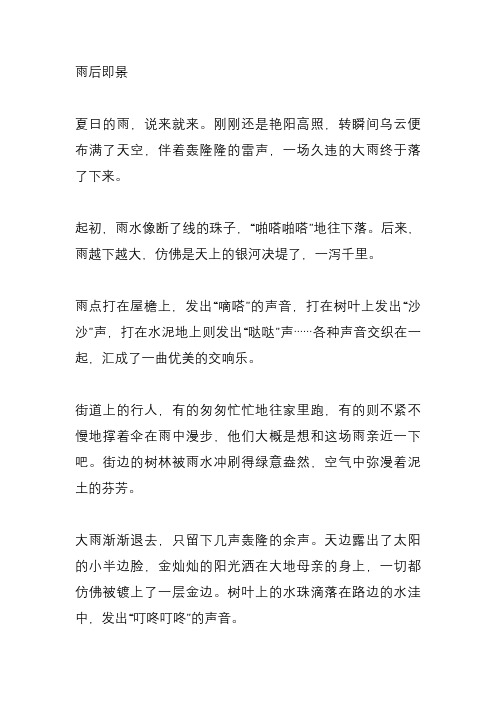 雨后即景

夏日的雨，说来就来。刚刚还是艳阳高照，转瞬间乌云便布满了天空，伴着轰隆隆的雷声，一场久违的大雨终于落了下来。

起初，雨水像断了线的珠子，“啪嗒啪嗒”地往下落。后来，雨越下越大，仿佛是天上的银河决堤了，一泻千里。

雨点打在屋檐上，发出“嘀嗒”的声音，打在树叶上发出“沙沙”声，打在水泥地上则发出“哒哒”声……各种声音交织在一起，汇成了一曲优美的交响乐。

街道上的行人，有的匆匆忙忙地往家里跑，有的则不紧不慢地撑着伞在雨中漫步，他们大概是想和这场雨亲近一下吧。街边的树林被雨水冲刷得绿意盎然，空气中弥漫着泥土的芬芳。

大雨渐渐退去，只留下几声轰隆的余声。天边露出了太阳的小半边脸，金灿灿的阳光洒在大地母亲的身上，一切都仿佛被镀上了一层金边。树叶上的水珠滴落在路边的水洼中，发出“叮咚叮咚”的声音。